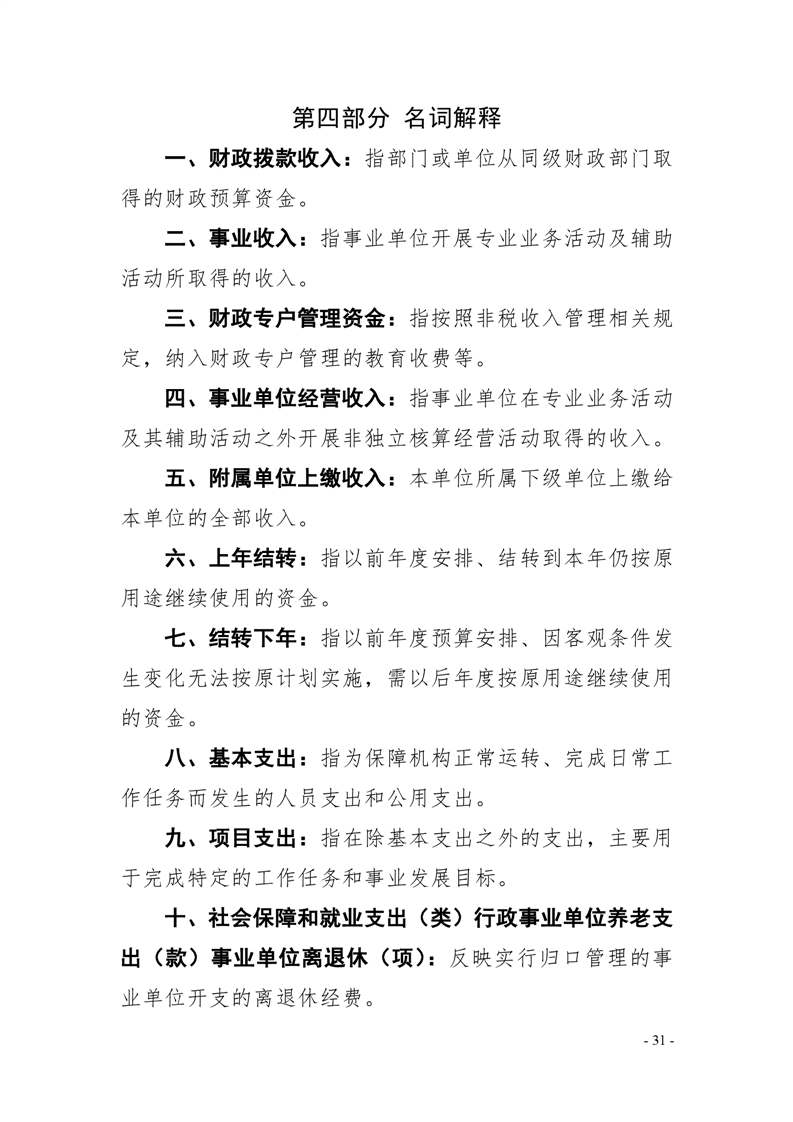 第四部分 名词解释

一、财政拨款收入：指部门或单位从同级财政部门取得的财政预算资金。

二、事业收入：指事业单位开展专业业务活动及辅助活动所取得的收入。

三、财政专户管理资金：指按照非税收入管理相关规定，纳入财政专户管理的教育收费等。

四、事业单位经营收入：指事业单位在专业业务活动及其辅助活动之外开展非独立核算经营活动取得的收入。

五、附属单位上缴收入：本单位所属下级单位上缴给本单位的全部收入。

六、上年结转：指以前年度安排、结转到本年仍按原用途继续使用的资金。

七、结转下年：指以前年度预算安排、因客观条件发生变化无法按原计划实施，需以后年度按原用途继续使用的资金。

八、基本支出：指为保障机构正常运转、完成日常工作任务而发生的人员支出和公用支出。

九、项目支出：指在除基本支出之外的支出，主要用于完成特定的工作任务和事业发展目标。

十、社会保障和就业支出（类）行政事业单位养老支出（款）事业单位离退休（项）：反映实行归口管理的事业单位开支的离退休经费。

- 31 -